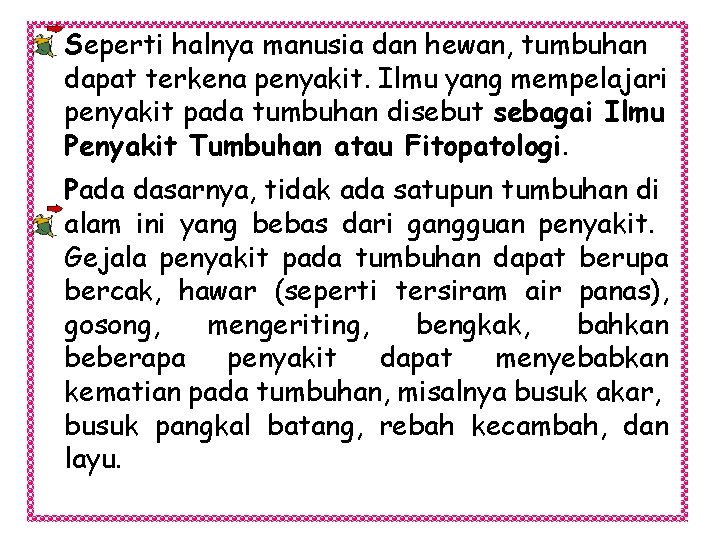 Seperti halnya manusia dan hewan, tumbuhan dapat terkena penyakit. Ilmu yang mempelajari penyakit pada tumbuhan disebut sebagai Ilmu Penyakit Tumbuhan atau Fitopatologi.

Pada dasarnya, tidak ada satupun tumbuhan di alam ini yang bebas dari gangguan penyakit. Gejala penyakit pada tumbuhan dapat berupa bercak, hawar (seperti tersiram air panas), gosong, mengeriting, bengkak, bahkan beberapa penyakit dapat menyebabkan kematian pada tumbuhan, misalnya busuk akar, busuk pangkal batang, rebah kecambah, dan layu.